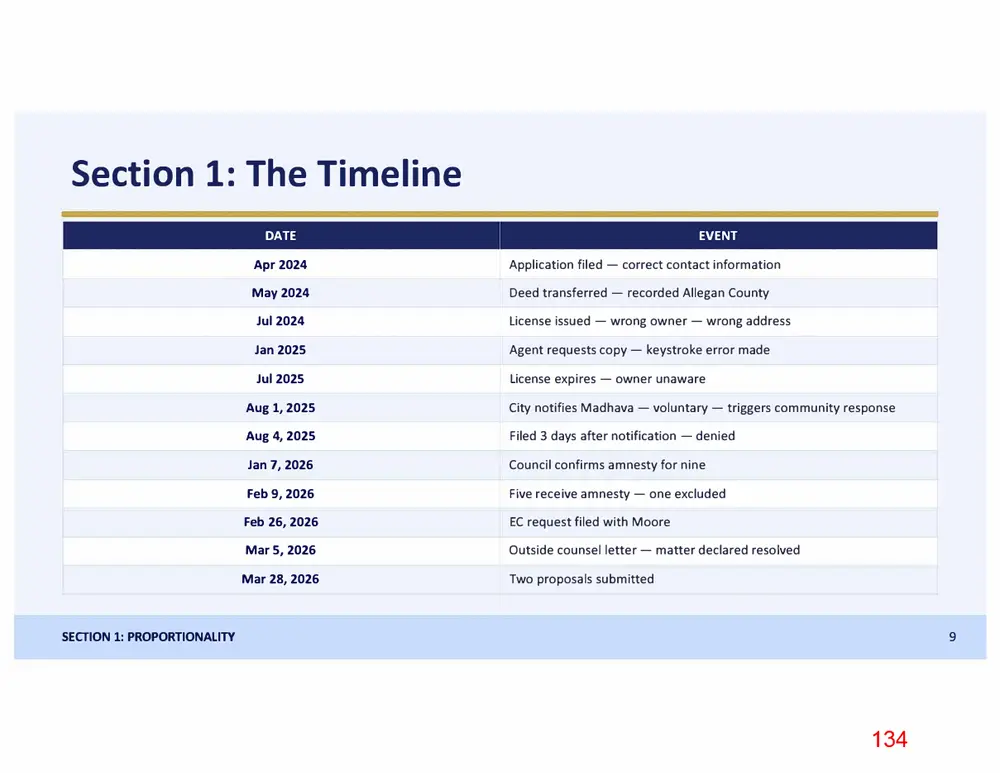 Section 1: The Timeline

| DATE | EVENT |
|---|---|
| Apr 2024 | Application filed — correct contact information |
| May 2024 | Deed transferred — recorded Allegan County |
| Jul 2024 | License issued — wrong owner — wrong address |
| Jan 2025 | Agent requests copy — keystroke error made |
| Jul 2025 | License expires — owner unaware |
| Aug 1, 2025 | City notifies Madhava — voluntary — triggers community response |
| Aug 4, 2025 | Filed 3 days after notification — denied |
| Jan 7, 2026 | Council confirms amnesty for nine |
| Feb 9, 2026 | Five receive amnesty — one excluded |
| Feb 26, 2026 | EC request filed with Moore |
| Mar 5, 2026 | Outside counsel letter — matter declared resolved |
| Mar 28, 2026 | Two proposals submitted |

SECTION 1: PROPORTIONALITY

9

134